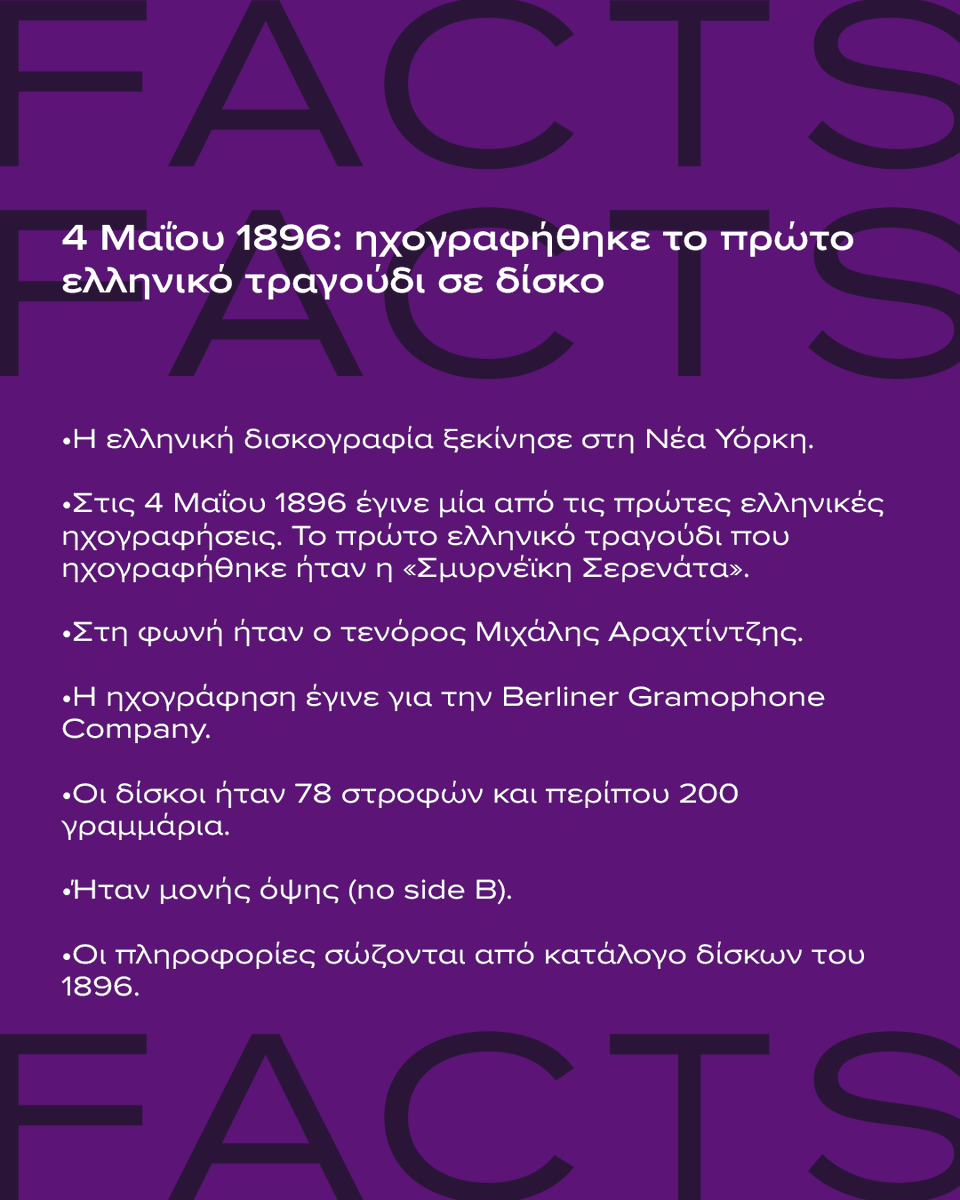 FACTS
FACTS

4 Μαΐου 1896: ηχογραφήθηκε το πρώτο ελληνικό τραγούδι σε δίσκο

•Η ελληνική δισκογραφία ξεκίνησε στη Νέα Υόρκη.

•Στις 4 Μαΐου 1896 έγινε μία από τις πρώτες ελληνικές ηχογραφήσεις. Το πρώτο ελληνικό τραγούδι που ηχογραφήθηκε ήταν η «Σμυρνέϊκη Σερενάτα».

•Στη φωνή ήταν ο τενόρος Μιχάλης Αραχτίντζης.

•Η ηχογράφηση έγινε για την Berliner Gramophone Company.

•Οι δίσκοι ήταν 78 στροφών και περίπου 200 γραμμάρια.

•Ήταν μονής όψης (no side B).

•Οι πληροφορίες σώζονται από κατάλογο δίσκων του 1896.

FACTS